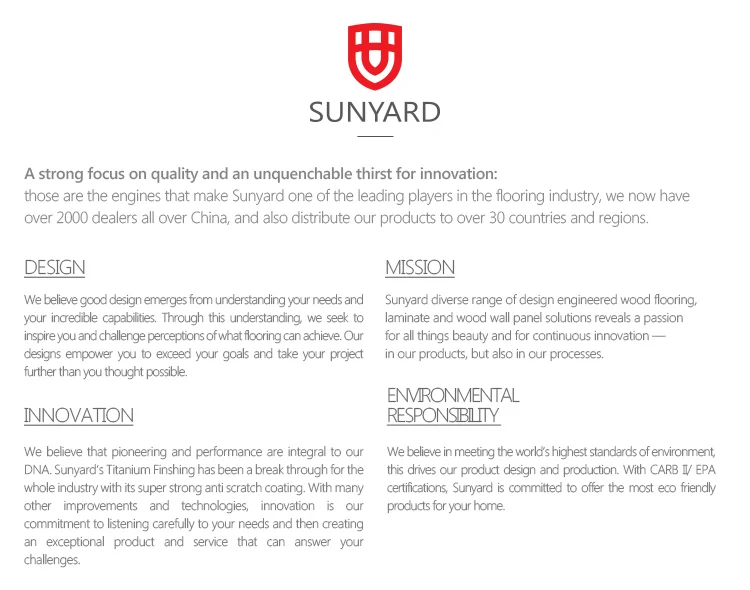 SUNYARD

A strong focus on quality and an unquenchable thirst for innovation:
those are the engines that make Sunyard one of the leading players in the flooring industry, we now have over 2000 dealers all over China, and also distribute our products to over 30 countries and regions.

DESIGN

We believe good design emerges from understanding your needs and your incredible capabilities. Through this understanding, we seek to inspire you and challenge perceptions of what flooring can achieve. Our designs empower you to exceed your goals and take your project further than you thought possible.

INNOVATION

We believe that pioneering and performance are integral to our DNA. Sunyard's Titanium Finshing has been a break through for the whole industry with its super strong anti scratch coating. With many other improvements and technologies, innovation is our commitment to listening carefully to your needs and then creating an exceptional product and service that can answer your challenges.

MISSION

Sunyard diverse range of design engineered wood flooring, laminate and wood wall panel solutions reveals a passion for all things beauty and for continuous innovation — in our products, but also in our processes.

ENVIRONMENTAL RESPONSIBILITY

We believe in meeting the world's highest standards of environment, this drives our product design and production. With CARB II/ EPA certifications, Sunyard is committed to offer the most eco friendly products for your home.